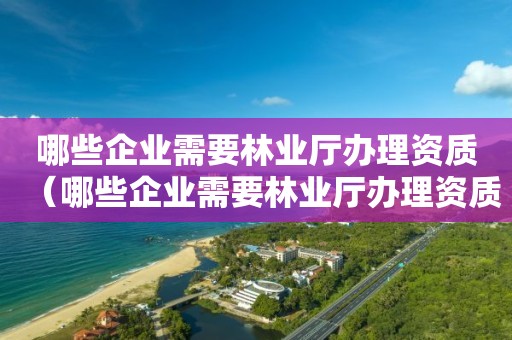 哪些企业需要林业厅办理资质（哪些企业需要林业厅办理资质